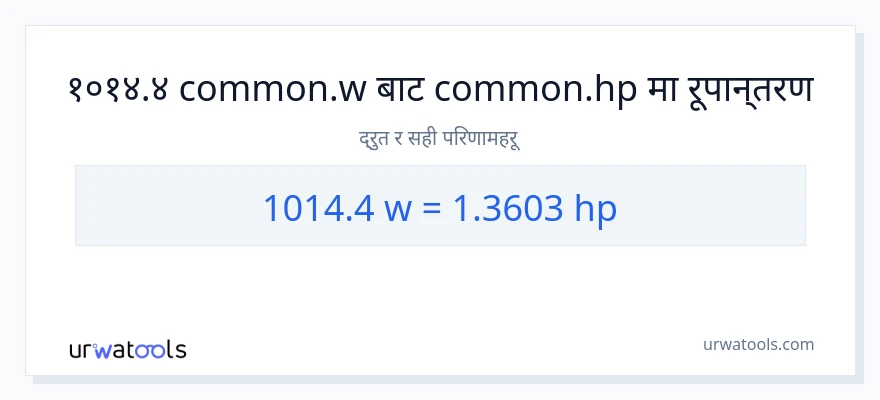 १०१४.४ common.w बाट common.hp मा रूपान्तरण

द्रुत र सही परिणामहरू

1014.4 w = 1.3603 hp

urwatools

urwatools.com